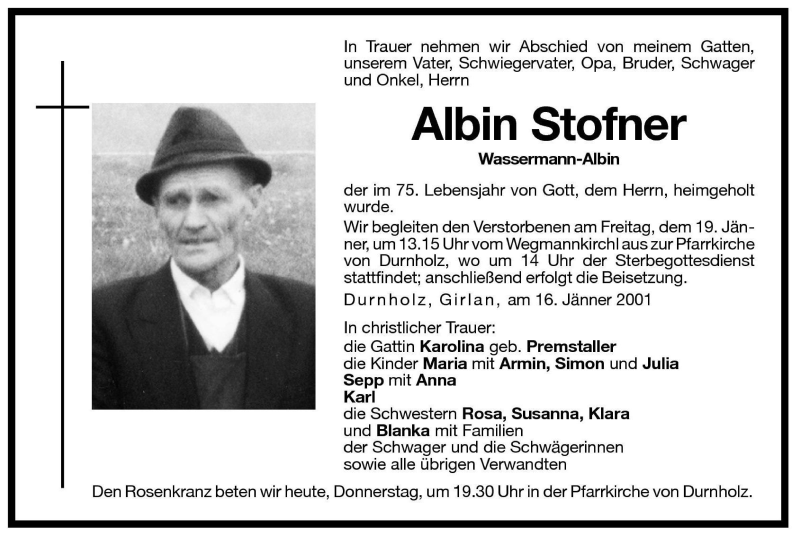 In Trauer nehmen wir Abschied von meinem Gatten, unserem Vater, Schwiegervater, Opa, Bruder, Schwager und Onkel, Herrn

Albin Stofner

Wassermann-Albin

der im 75. Lebensjahr von Gott, dem Herrn, heimgeholt wurde.

Wir begleiten den Verstorbenen am Freitag, dem 19. Jänner, um 13.15 Uhr vom Wegmannkirchl aus zur Pfarrkirche von Durnholz, wo um 14 Uhr der Sterbegottesdienst stattfindet; anschließend erfolgt die Beisetzung.

Durnholz, Girlan, am 16. Jänner 2001

In christlicher Trauer:
die Gattin Karolina geb. Premstaller
die Kinder Maria mit Armin, Simon und Julia
Sepp mit Anna
Karl
die Schwestern Rosa, Susanna, Klara
und Blanka mit Familien
der Schwager und die Schwägerinnen
sowie alle übrigen Verwandten

Den Rosenkranz beten wir heute, Donnerstag, um 19.30 Uhr in der Pfarrkirche von Durnholz.